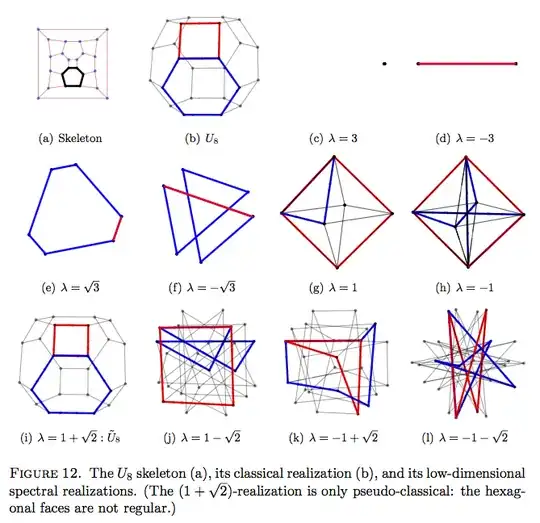 (a) Skeleton

(b) $U_8$

(c) $\lambda = 3$

(d) $\lambda = -3$

(e) $\lambda = \sqrt{3}$

(f) $\lambda = -\sqrt{3}$

(g) $\lambda = 1$

(h) $\lambda = -1$

(i) $\lambda = 1 + \sqrt{2} : \tilde{U}_8$

(j) $\lambda = 1 - \sqrt{2}$

(k) $\lambda = -1 + \sqrt{2}$

(l) $\lambda = -1 - \sqrt{2}$

FIGURE 12. The $U_8$ skeleton (a), its classical realization (b), and its low-dimensional spectral realizations. (The $(1 + \sqrt{2})$-realization is only pseudo-classical: the hexagonal faces are not regular.)